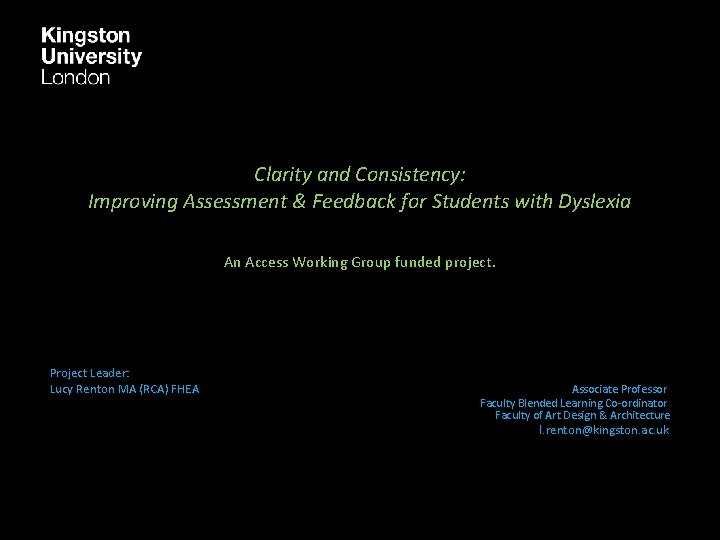 Kingston
University
London

Clarity and Consistency:
Improving Assessment & Feedback for Students with Dyslexia

An Access Working Group funded project.

Project Leader:
Lucy Renton MA (RCA) FHEA

Associate Professor
Faculty Blended Learning Co-ordinator
Faculty of Art Design & Architecture
l.renton@kingston.ac.uk